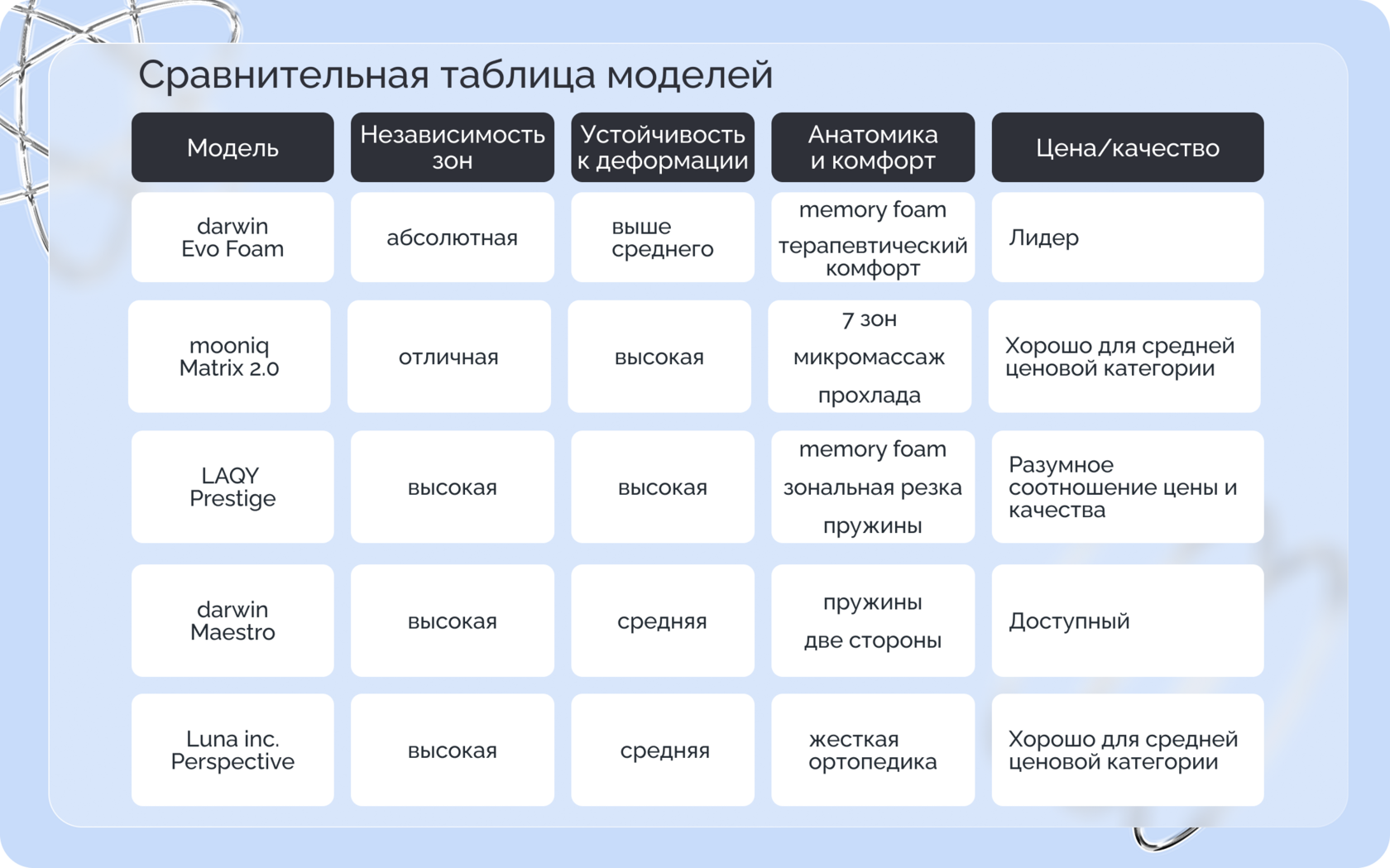 Сравнительная таблица моделей

| Модель | Независимость зон | Устойчивость к деформации | Анатомика и комфорт | Цена/качество |
|---|---|---|---|---|
| darwin Evo Foam | абсолютная | выше среднего | memory foam терапевтический комфорт | Лидер |
| mooniq Matrix 2.0 | отличная | высокая | 7 зон микромассаж прохлада | Хорошо для средней ценовой категории |
| LAQY Prestige | высокая | высокая | memory foam зональная резка пружины | Разумное соотношение цены и качества |
| darwin Maestro | высокая | средняя | пружины две стороны | Доступный |
| Luna inc. Perspective | высокая | средняя | жесткая ортопедика | Хорошо для средней ценовой категории |